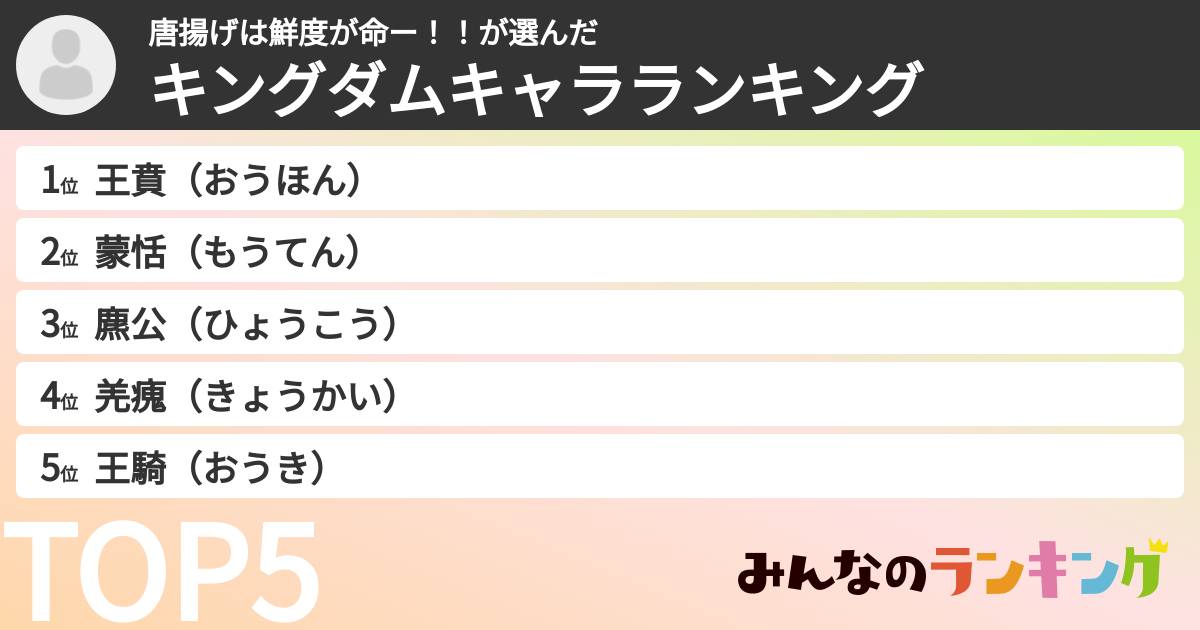 唐揚げは鮮度が命ー！！が選んだ
キングダムキャラランキング

1位 王賁（おうほん）

2位 蒙恬（もうてん）

3位 麃公（ひょうこう）

4位 羌瘣（きょうかい）

5位 王騎（おうき）

TOP5

みんなのランキング